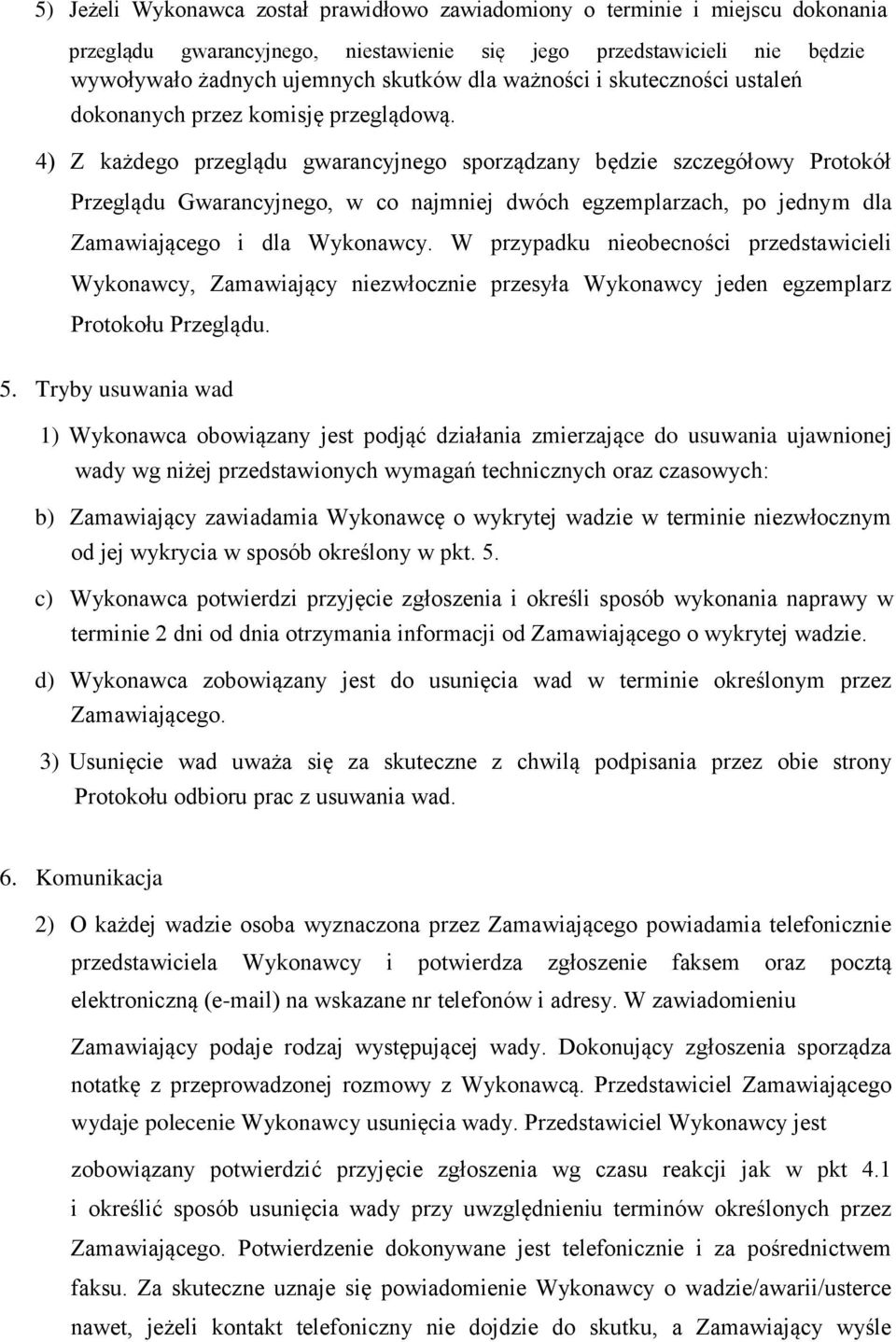 5) Jeżeli Wykonawca został prawidłowo zawiadomiony o terminie i miejscu dokonania przeglądu gwarancyjnego, niestawienie się jego przedstawicieli nie będzie wywoływało żadnych ujemnych skutków dla ważności i skuteczności ustaleń dokonanych przez komisję przeglądową.

4) Z każdego przeglądu gwarancyjnego sporządzany będzie szczegółowy Protokół Przeglądu Gwarancyjnego, w co najmniej dwóch egzemplarzach, po jednym dla Zamawiającego i dla Wykonawcy. W przypadku nieobecności przedstawicieli Wykonawcy, Zamawiający niezwłocznie przesyła Wykonawcy jeden egzemplarz Protokołu Przeglądu.

5. Tryby usuwania wad

1) Wykonawca obowiązany jest podjąć działania zmierzające do usuwania ujawnionej wady wg niżej przedstawionych wymagań technicznych oraz czasowych:

b) Zamawiający zawiadamia Wykonawcę o wykrytej wadzie w terminie niezwłocznym od jej wykrycia w sposób określony w pkt. 5.

c) Wykonawca potwierdzi przyjęcie zgłoszenia i określi sposób wykonania naprawy w terminie 2 dni od dnia otrzymania informacji od Zamawiającego o wykrytej wadzie.

d) Wykonawca zobowiązany jest do usunięcia wad w terminie określonym przez Zamawiającego.

3) Usunięcie wad uważa się za skuteczne z chwilą podpisania przez obie strony Protokołu odbioru prac z usuwania wad.

6. Komunikacja

2) O każdej wadzie osoba wyznaczona przez Zamawiającego powiadamia telefonicznie przedstawiciela Wykonawcy i potwierdza zgłoszenie faksem oraz pocztą elektroniczną (e-mail) na wskazane nr telefonów i adresy. W zawiadomieniu Zamawiający podaje rodzaj występującej wady. Dokonujący zgłoszenia sporządza notatkę z przeprowadzonej rozmowy z Wykonawcą. Przedstawiciel Zamawiającego wydaje polecenie Wykonawcy usunięcia wady. Przedstawiciel Wykonawcy jest zobowiązany potwierdzić przyjęcie zgłoszenia wg czasu reakcji jak w pkt 4.1 i określić sposób usunięcia wady przy uwzględnieniu terminów określonych przez Zamawiającego. Potwierdzenie dokonywane jest telefonicznie i za pośrednictwem faksu. Za skuteczne uznaje się powiadomienie Wykonawcy o wadzie/awarii/usterce nawet, jeżeli kontakt telefoniczny nie dojdzie do skutku, a Zamawiający wyśle